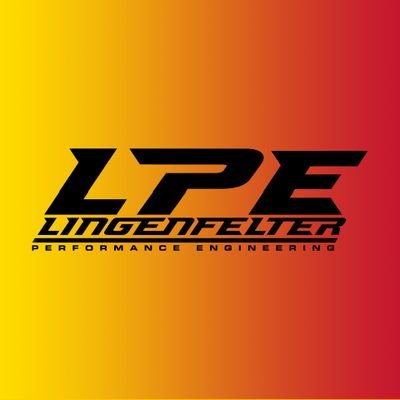 LPE
LINGENFELTER
PERFORMANCE ENGINEERING